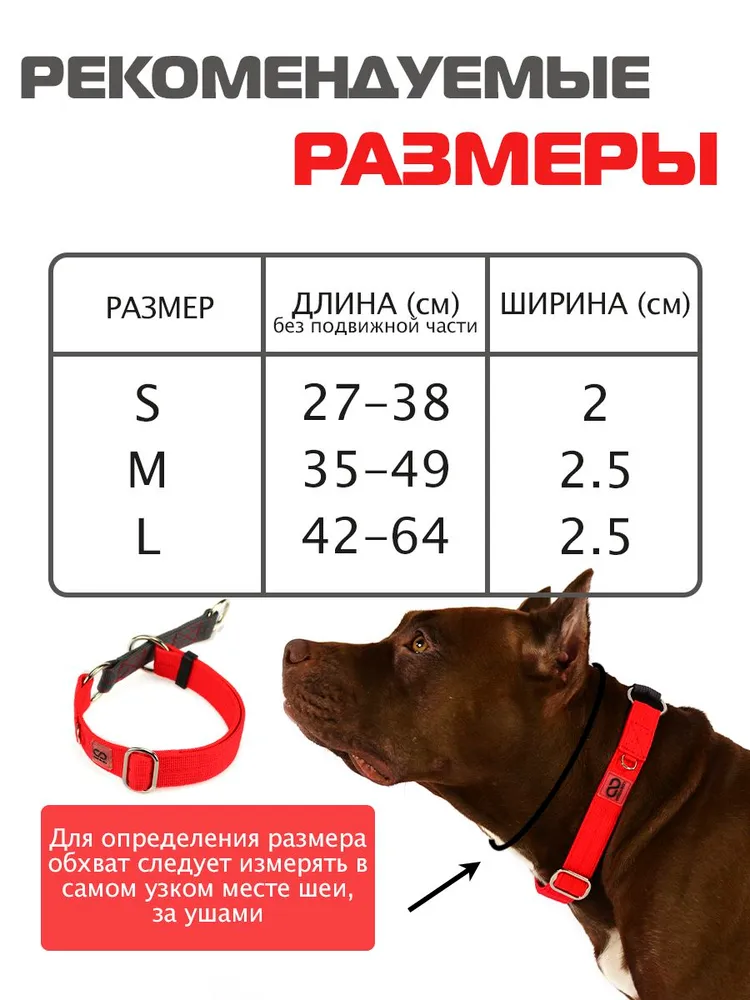 РЕКОМЕНДУЕМЫЕ

РАЗМЕРЫ

| РАЗМЕР | ДЛИНА (см) без подвижной части | ШИРИНА (см) |
|---|---|---|
| S | 27-38 | 2 |
| M | 35-49 | 2.5 |
| L | 42-64 | 2.5 |

Для определения размера обхват следует измерять в самом узком месте шеи, за ушами